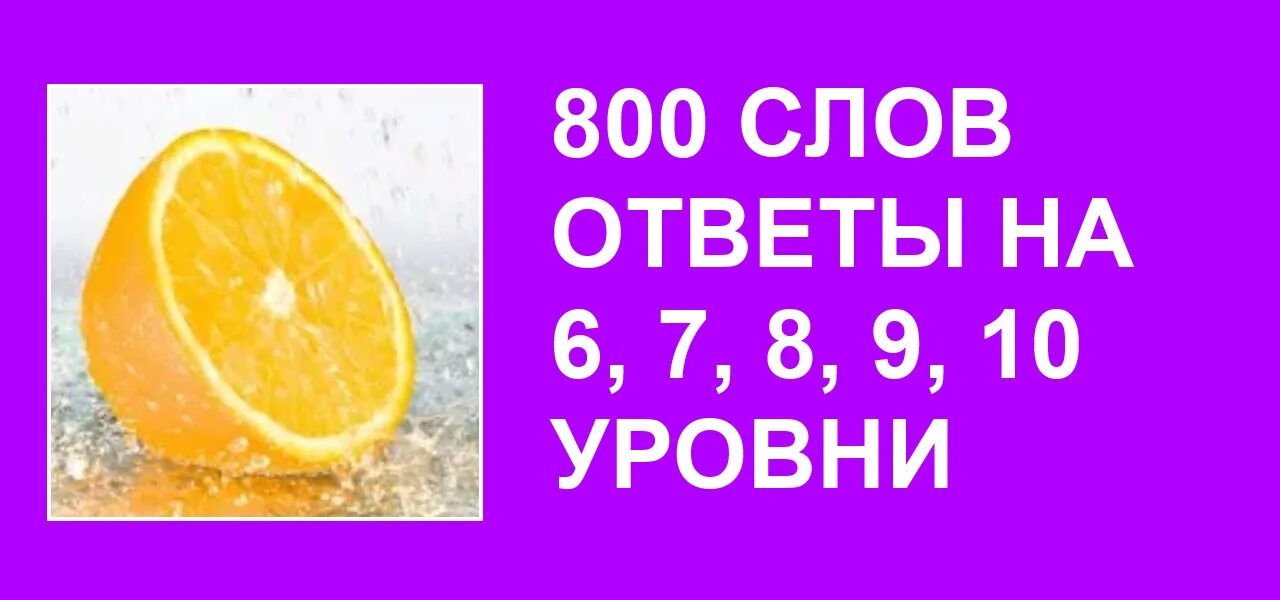 800 СЛОВ ОТВЕТЫ НА 6, 7, 8, 9, 10 УРОВНИ